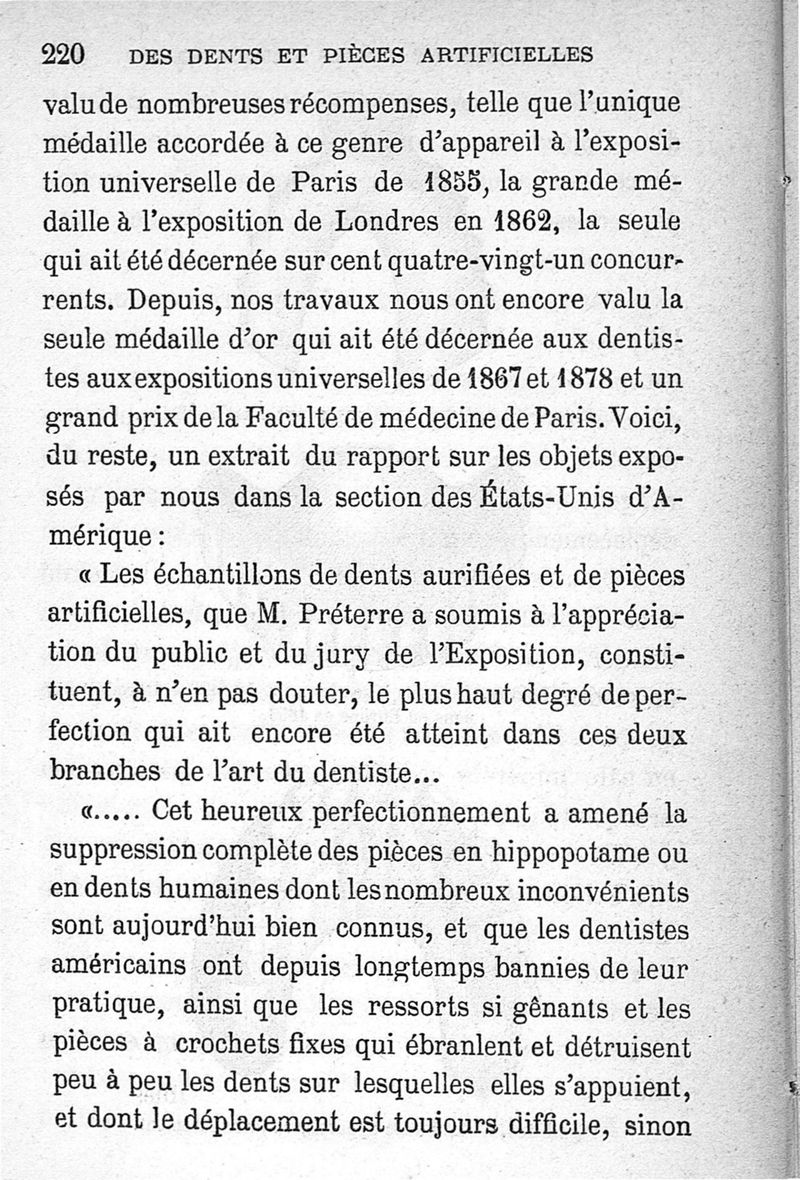 220 DES DENTS ET PIÈCES ARTIFICIELLES

valu de nombreuses récompenses, telle que l'unique médaille accordée à ce genre d'appareil à l'exposition universelle de Paris de 1855, la grande médaille à l'exposition de Londres en 1862, la seule qui ait été décernée sur cent quatre-vingt-un concurrents. Depuis, nos travaux nous ont encore valu la seule médaille d'or qui ait été décernée aux dentistes aux expositions universelles de 1867 et 1878 et un grand prix de la Faculté de médecine de Paris. Voici, du reste, un extrait du rapport sur les objets exposés par nous dans la section des États-Unis d'Amérique :

« Les échantillons de dents aurifiées et de pièces artificielles, que M. Préterre a soumis à l'appréciation du public et du jury de l'Exposition, constituent, à n'en pas douter, le plus haut degré de perfection qui ait encore été atteint dans ces deux branches de l'art du dentiste...

«..... Cet heureux perfectionnement a amené la suppression complète des pièces en hippopotame ou en dents humaines dont les nombreux inconvénients sont aujourd'hui bien connus, et que les dentistes américains ont depuis longtemps bannies de leur pratique, ainsi que les ressorts si gênants et les pièces à crochets fixes qui ébranlent et détruisent peu à peu les dents sur lesquelles elles s'appuient, et dont le déplacement est toujours difficile, sinon